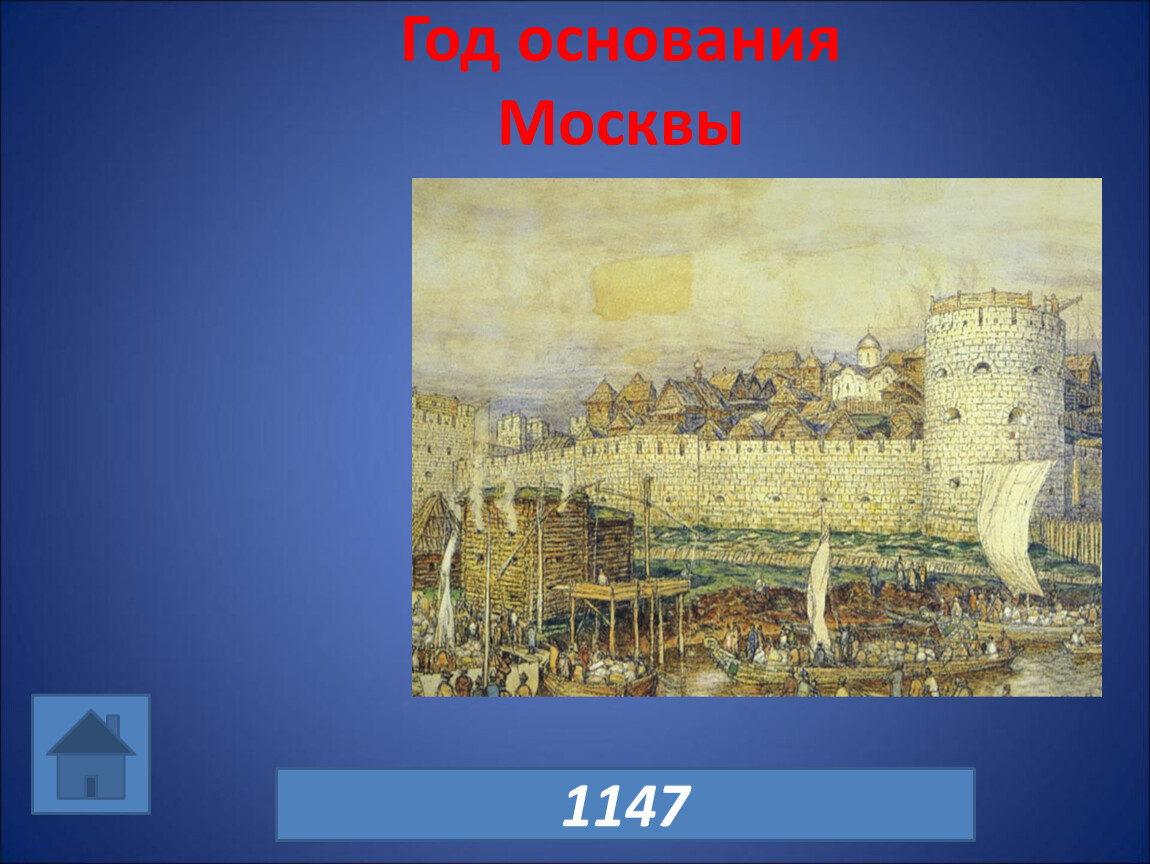 Год основания Москвы

1147